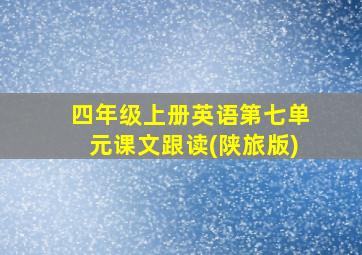 四年级上册英语第七单元课文跟读(陕旅版)